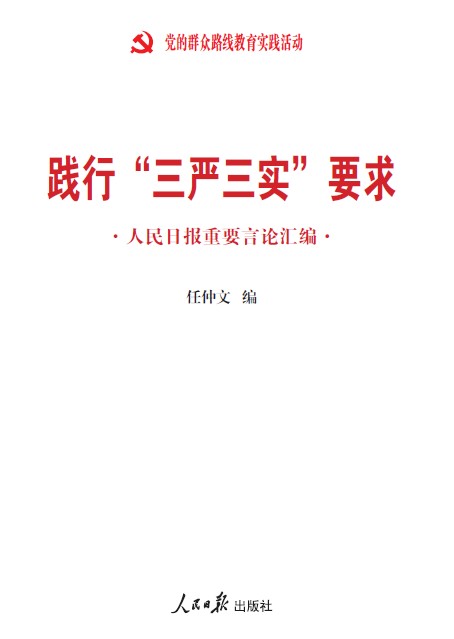 党的群众路线教育实践活动

践行“三严三实”要求

·人民日报重要言论汇编·

任仲文 编

人民日报 出版社